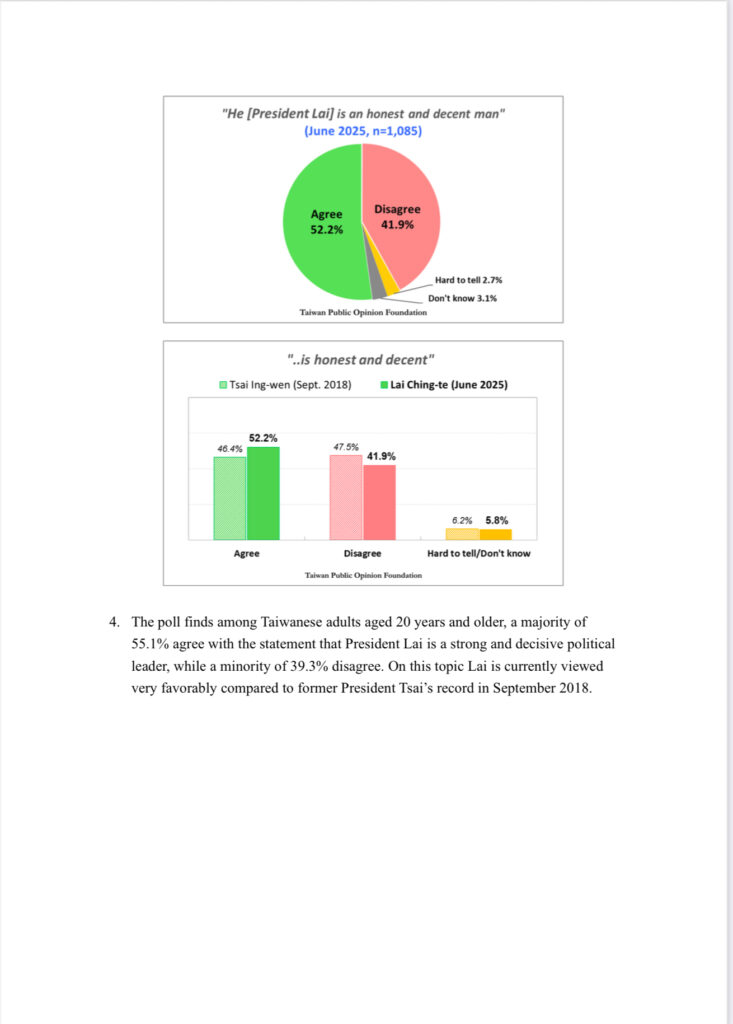 "He [President Lai] is an honest and decent man"
(June 2025, n=1,085)

Agree
52.2%

Disagree
41.9%

Hard to tell 2.7%

Don't know 3.1%

Taiwan Public Opinion Foundation

"..is honest and decent"

Tsai Ing-wen (Sept. 2018)    Lai Ching-te (June 2025)

46.4%  52.2%

47.5%  41.9%

6.2%  5.8%

Agree

Disagree

Hard to tell/Don't know

Taiwan Public Opinion Foundation

4. The poll finds among Taiwanese adults aged 20 years and older, a majority of 55.1% agree with the statement that President Lai is a strong and decisive political leader, while a minority of 39.3% disagree. On this topic Lai is currently viewed very favorably compared to former President Tsai's record in September 2018.